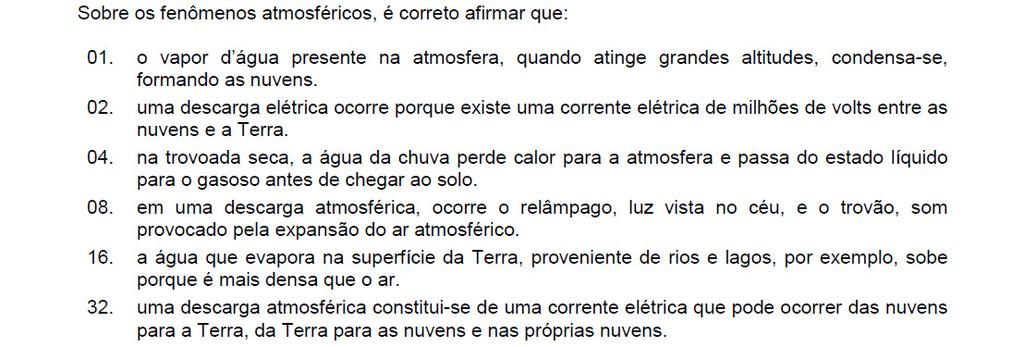 Sobre os fenômenos atmosféricos, é correto afirmar que:

01. o vapor d'água presente na atmosfera, quando atinge grandes altitudes, condensa-se, formando as nuvens.

02. uma descarga elétrica ocorre porque existe uma corrente elétrica de milhões de volts entre as nuvens e a Terra.

04. na trovoada seca, a água da chuva perde calor para a atmosfera e passa do estado líquido para o gasoso antes de chegar ao solo.

08. em uma descarga atmosférica, ocorre o relâmpago, luz vista no céu, e o trovão, som provocado pela expansão do ar atmosférico.

16. a água que evapora na superfície da Terra, proveniente de rios e lagos, por exemplo, sobe porque é mais densa que o ar.

32. uma descarga atmosférica constitui-se de uma corrente elétrica que pode ocorrer das nuvens para a Terra, da Terra para as nuvens e nas próprias nuvens.